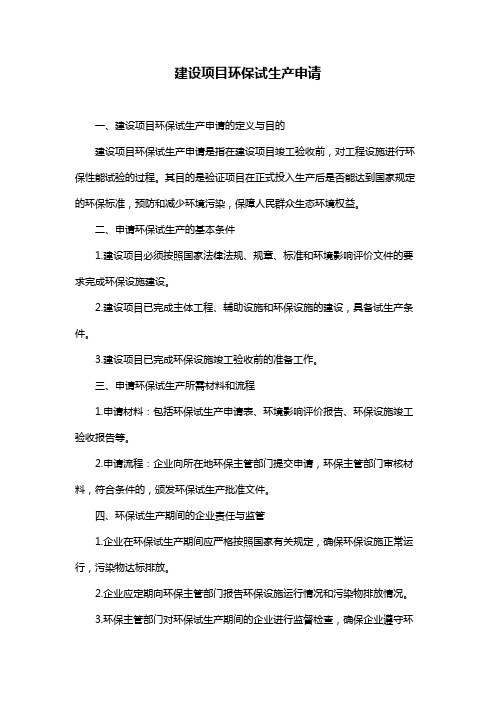 建设项目环保试生产申请

一、建设项目环保试生产申请的定义与目的

建设项目环保试生产申请是指在建设项目竣工验收前，对工程设施进行环保性能试验的过程。其目的是验证项目在正式投入生产后是否能达到国家规定的环保标准，预防和减少环境污染，保障人民群众生态环境权益。

二、申请环保试生产的基本条件

1.建设项目必须按照国家法律法规、规章、标准和环境影响评价文件的要求完成环保设施建设。

2.建设项目已完成主体工程、辅助设施和环保设施的建设，具备试生产条件。

3.建设项目已完成环保设施竣工验收前的准备工作。

三、申请环保试生产所需材料和流程

1.申请材料：包括环保试生产申请表、环境影响评价报告、环保设施竣工验收报告等。

2.申请流程：企业向所在地环保主管部门提交申请，环保主管部门审核材料，符合条件的，颁发环保试生产批准文件。

四、环保试生产期间的企业责任与监管

1.企业在环保试生产期间应严格按照国家有关规定，确保环保设施正常运行，污染物达标排放。

2.企业应定期向环保主管部门报告环保设施运行情况和污染物排放情况。

3.环保主管部门对环保试生产期间的企业进行监督检查，确保企业遵守环